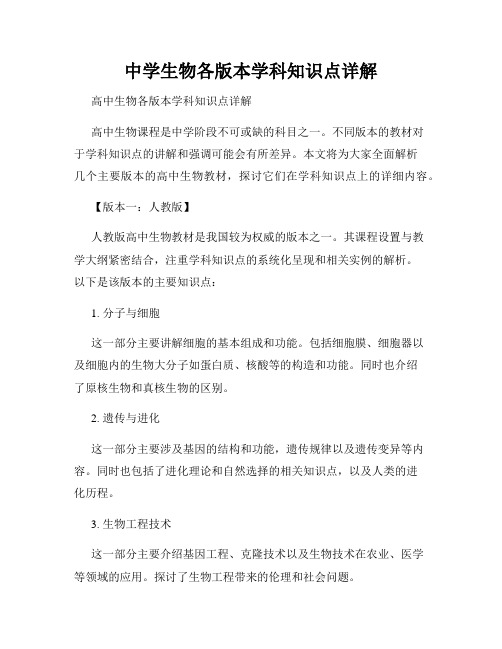 中学生物各版本学科知识点详解

高中生物各版本学科知识点详解

高中生物课程是中学阶段不可或缺的科目之一。不同版本的教材对于学科知识点的讲解和强调可能会有所差异。本文将为大家全面解析几个主要版本的高中生物教材，探讨它们在学科知识点上的详细内容。

【版本一：人教版】

人教版高中生物教材是我国较为权威的版本之一。其课程设置与教学大纲紧密结合，注重学科知识点的系统化呈现和相关实例的解析。以下是该版本的主要知识点：

1. 分子与细胞

这一部分主要讲解细胞的基本组成和功能。包括细胞膜、细胞器以及细胞内的生物大分子如蛋白质、核酸等的构造和功能。同时也介绍了原核生物和真核生物的区别。

2. 遗传与进化

这一部分主要涉及基因的结构和功能，遗传规律以及遗传变异等内容。同时也包括了进化理论和自然选择的相关知识点，以及人类的进化历程。

3. 生物工程技术

这一部分主要介绍基因工程、克隆技术以及生物技术在农业、医学等领域的应用。探讨了生物工程带来的伦理和社会问题。